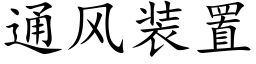 通风装置